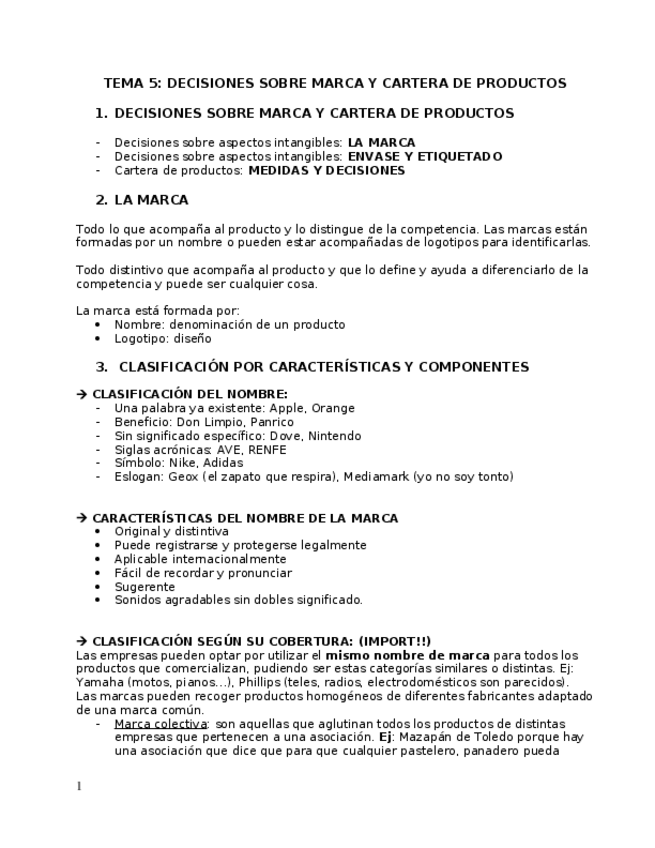 TEMA 5: DECISIONES SOBRE MARCA Y CARTERA DE PRODUCTOS

1. DECISIONES SOBRE MARCA Y CARTERA DE PRODUCTOS

- Decisiones sobre aspectos intangibles: LA MARCA
- Decisiones sobre aspectos intangibles: ENVASE Y ETIQUETADO
- Cartera de productos: MEDIDAS Y DECISIONES

2. LA MARCA

Todo lo que acompaña al producto y lo distingue de la competencia. Las marcas están formadas por un nombre o pueden estar acompañadas de logotipos para identificarlas.

Todo distintivo que acompaña al producto y que lo define y ayuda a diferenciarlo de la competencia y puede ser cualquier cosa.

La marca está formada por:
• Nombre: denominación de un producto
• Logotipo: diseño

3. CLASIFICACIÓN POR CARACTERÍSTICAS Y COMPONENTES

→ CLASIFICACIÓN DEL NOMBRE:
- Una palabra ya existente: Apple, Orange
- Beneficio: Don Limpio, Panrico
- Sin significado específico: Dove, Nintendo
- Siglas acrónicas: AVE, RENFE
- Símbolo: Nike, Adidas
- Eslogan: Geox (el zapato que respira), Mediamark (yo no soy tonto)

→ CARACTERÍSTICAS DEL NOMBRE DE LA MARCA
• Original y distintiva
• Puede registrarse y protegerse legalmente
• Aplicable internacionalmente
• Fácil de recordar y pronunciar
• Sugerente
• Sonidos agradables sin dobles significado.

→ CLASIFICACIÓN SEGÚN SU COBERTURA: (IMPORT!!)
Las empresas pueden optar por utilizar el mismo nombre de marca para todos los productos que comercializan, pudiendo ser estas categorías similares o distintas. Ej: Yamaha (motos, pianos…), Phillips (teles, radios, electrodomésticos son parecidos). Las marcas pueden recoger productos homogéneos de diferentes fabricantes adaptado de una marca común.
- Marca colectiva: son aquellas que aglutinan todos los productos de distintas empresas que pertenecen a una asociación. Ej: Mazapán de Toledo porque hay una asociación que dice que para que cualquier pastelero, panadero pueda

1